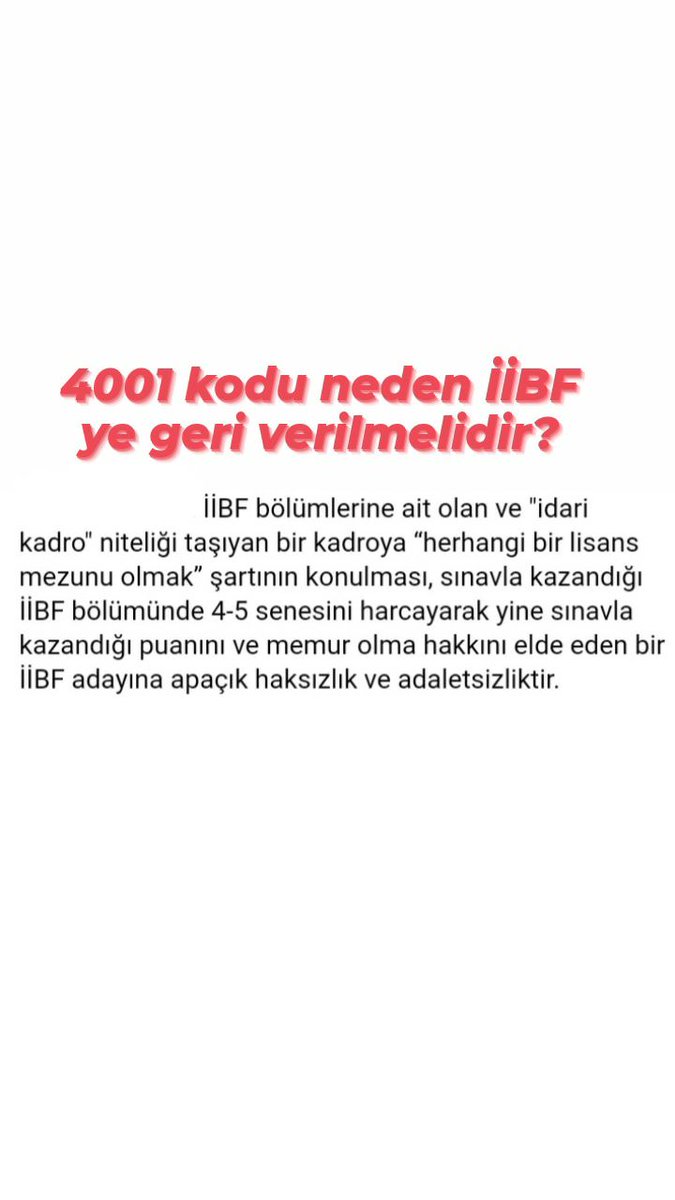 4001 kodu neden İİBF ye geri verilmelidir?

İİBF bölümlerine ait olan ve "idari kadro" niteliği taşıyan bir kadroya “herhangi bir lisans mezunu olmak” şartının konulması, sınavla kazandığı İİBF bölümünde 4-5 senesini harcayarak yine sınavla kazandığı puanını ve memur olma hakkını elde eden bir İİBF adayına apaçık haksızlık ve adaletsizliktir.